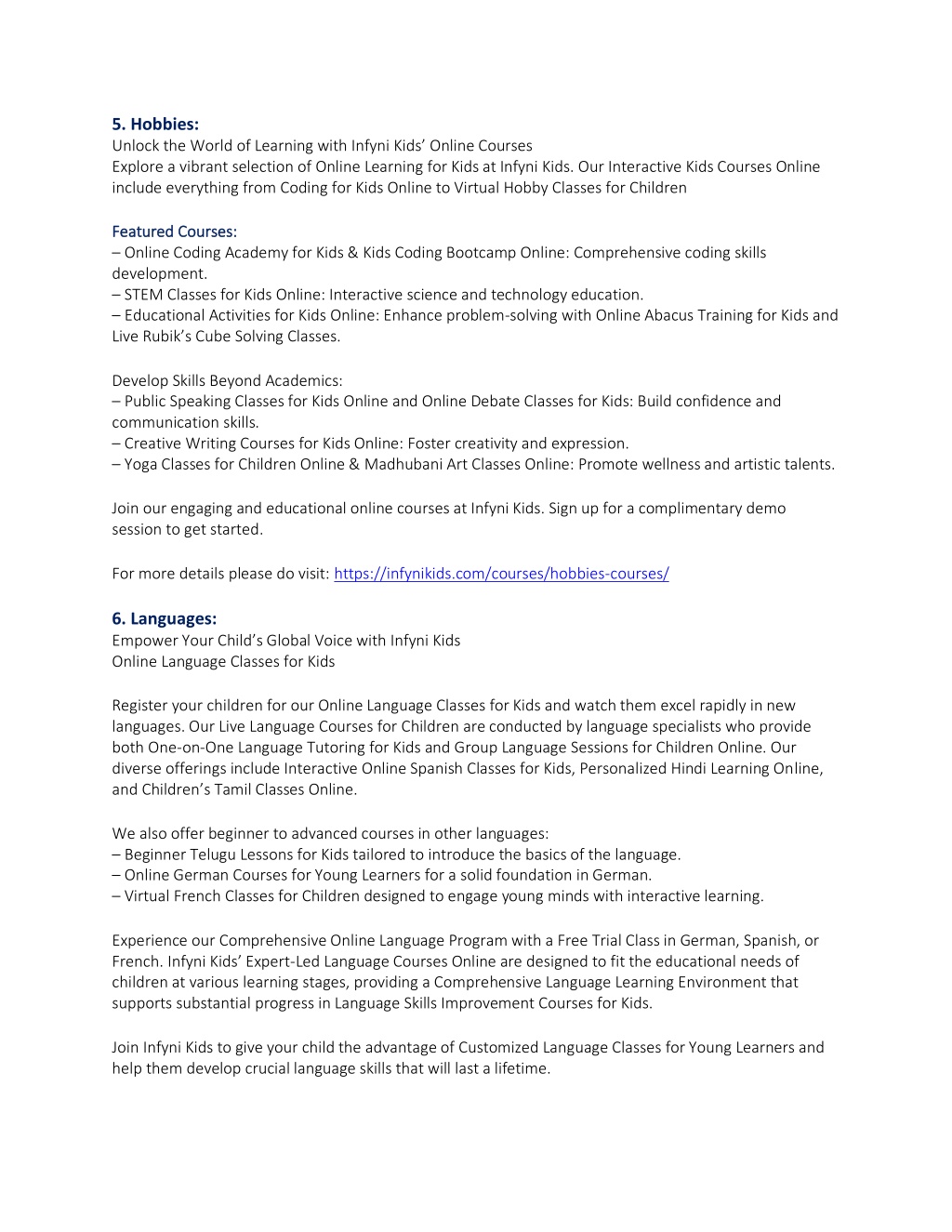 5. Hobbies:
Unlock the World of Learning with Infyni Kids' Online Courses
Explore a vibrant selection of Online Learning for Kids at Infyni Kids. Our Interactive Kids Courses Online include everything from Coding for Kids Online to Virtual Hobby Classes for Children

Featured Courses:
– Online Coding Academy for Kids & Kids Coding Bootcamp Online: Comprehensive coding skills development.
– STEM Classes for Kids Online: Interactive science and technology education.
– Educational Activities for Kids Online: Enhance problem-solving with Online Abacus Training for Kids and Live Rubik's Cube Solving Classes.

Develop Skills Beyond Academics:
– Public Speaking Classes for Kids Online and Online Debate Classes for Kids: Build confidence and communication skills.
– Creative Writing Courses for Kids Online: Foster creativity and expression.
– Yoga Classes for Children Online & Madhubani Art Classes Online: Promote wellness and artistic talents.

Join our engaging and educational online courses at Infyni Kids. Sign up for a complimentary demo session to get started.

For more details please do visit: https://infynikids.com/courses/hobbies-courses/

6. Languages:
Empower Your Child's Global Voice with Infyni Kids
Online Language Classes for Kids

Register your children for our Online Language Classes for Kids and watch them excel rapidly in new languages. Our Live Language Courses for Children are conducted by language specialists who provide both One-on-One Language Tutoring for Kids and Group Language Sessions for Children Online. Our diverse offerings include Interactive Online Spanish Classes for Kids, Personalized Hindi Learning Online, and Children's Tamil Classes Online.

We also offer beginner to advanced courses in other languages:
– Beginner Telugu Lessons for Kids tailored to introduce the basics of the language.
– Online German Courses for Young Learners for a solid foundation in German.
– Virtual French Classes for Children designed to engage young minds with interactive learning.

Experience our Comprehensive Online Language Program with a Free Trial Class in German, Spanish, or French. Infyni Kids' Expert-Led Language Courses Online are designed to fit the educational needs of children at various learning stages, providing a Comprehensive Language Learning Environment that supports substantial progress in Language Skills Improvement Courses for Kids.

Join Infyni Kids to give your child the advantage of Customized Language Classes for Young Learners and help them develop crucial language skills that will last a lifetime.